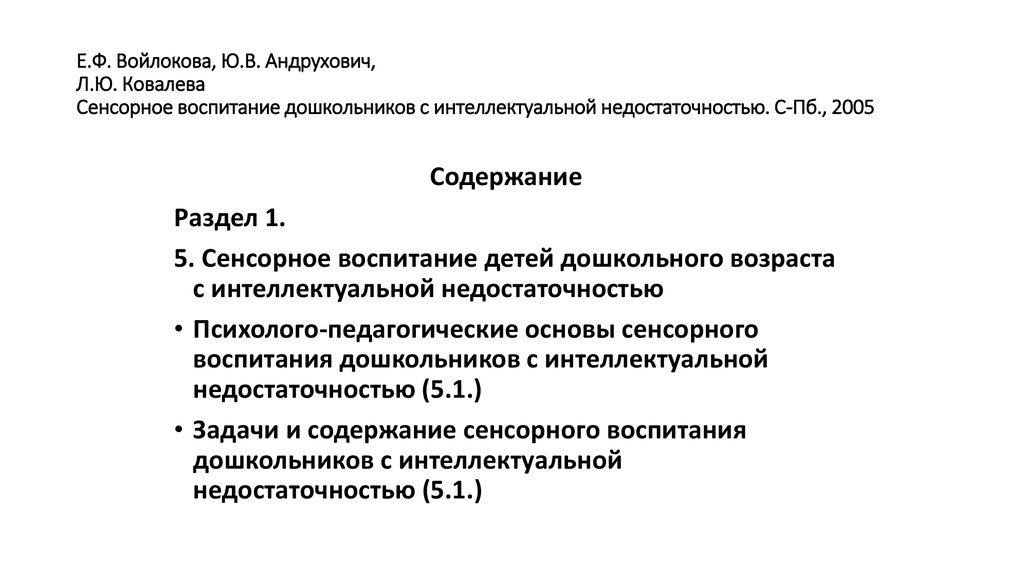 Е.Ф. Войлокова, Ю.В. Андрухович,
Л.Ю. Ковалева
Сенсорное воспитание дошкольников с интеллектуальной недостаточностью. С-Пб., 2005

Содержание

Раздел 1.

5. Сенсорное воспитание детей дошкольного возраста с интеллектуальной недостаточностью

• Психолого-педагогические основы сенсорного воспитания дошкольников с интеллектуальной недостаточностью (5.1.)

• Задачи и содержание сенсорного воспитания дошкольников с интеллектуальной недостаточностью (5.1.)